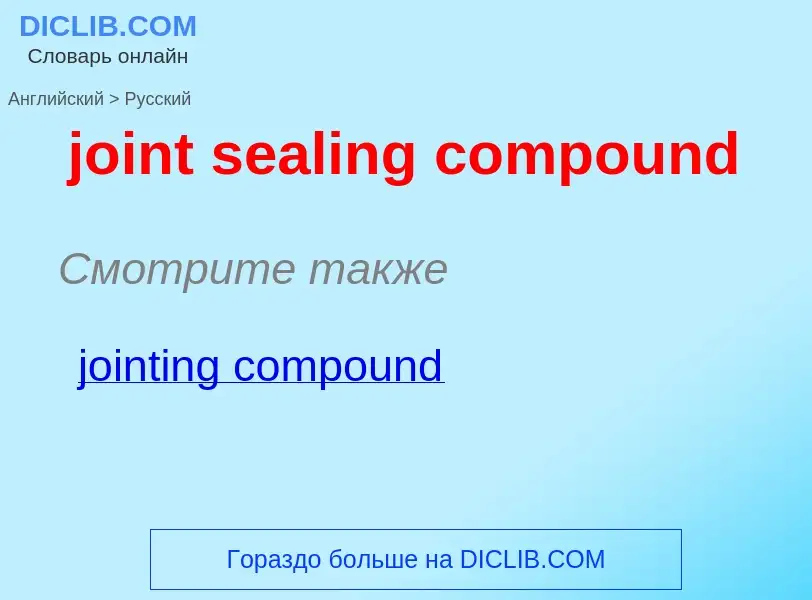 DICLIB.COM
Словарь онлайн

Английский > Русский

joint sealing compound

Смотрите также

jointing compound

Гораздо больше на DICLIB.COM